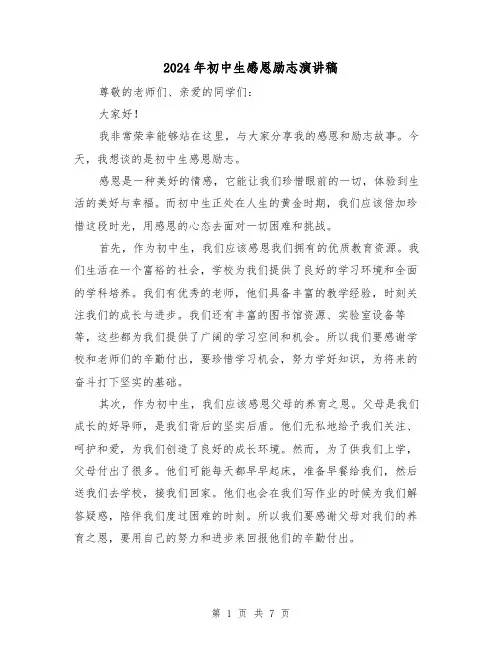 2024年初中生感恩励志演讲稿

尊敬的老师们、亲爱的同学们：

大家好！

我非常荣幸能够站在这里，与大家分享我的感恩和励志故事。今天，我想谈的是初中生感恩励志。

感恩是一种美好的情感，它能让我们珍惜眼前的一切，体验到生活的美好与幸福。而初中生正处在人生的黄金时期，我们应该倍加珍惜这段时光，用感恩的心态去面对一切困难和挑战。

首先，作为初中生，我们应该感恩我们拥有的优质教育资源。我们生活在一个富裕的社会，学校为我们提供了良好的学习环境和全面的学科培养。我们有优秀的老师，他们具备丰富的教学经验，时刻关注我们的成长与进步。我们还有丰富的图书馆资源、实验室设备等等，这些都为我们提供了广阔的学习空间和机会。所以我们要感谢学校和老师们的辛勤付出，要珍惜学习机会，努力学好知识，为将来的奋斗打下坚实的基础。

其次，作为初中生，我们应该感恩父母的养育之恩。父母是我们成长的好导师，是我们背后的坚实后盾。他们无私地给予我们关注、呵护和爱，为我们创造了良好的成长环境。然而，为了供我们上学，父母付出了很多。他们可能每天都早早起床，准备早餐给我们，然后送我们去学校，接我们回家。他们也会在我们写作业的时候为我们解答疑惑，陪伴我们度过困难的时刻。所以我们要感谢父母对我们的养育之恩，要用自己的努力和进步来回报他们的辛勤付出。

第 1 页 共 7 页